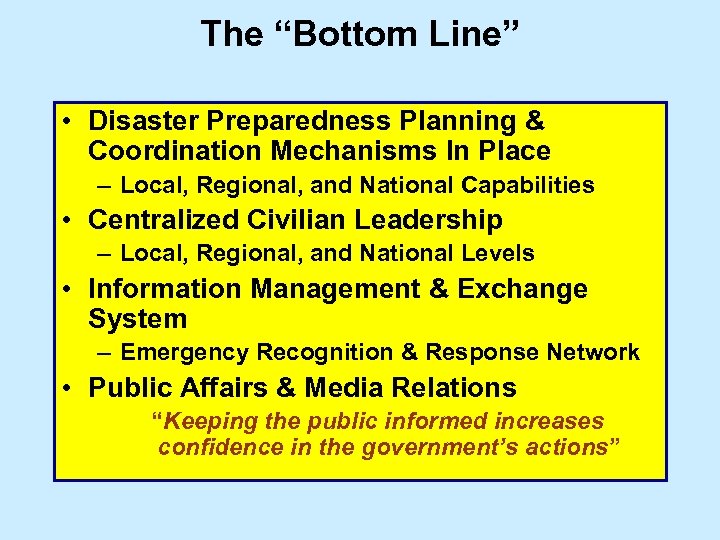 The “Bottom Line”

• Disaster Preparedness Planning & Coordination Mechanisms In Place
– Local, Regional, and National Capabilities
• Centralized Civilian Leadership
– Local, Regional, and National Levels
• Information Management & Exchange System
– Emergency Recognition & Response Network
• Public Affairs & Media Relations
“Keeping the public informed increases confidence in the government’s actions”